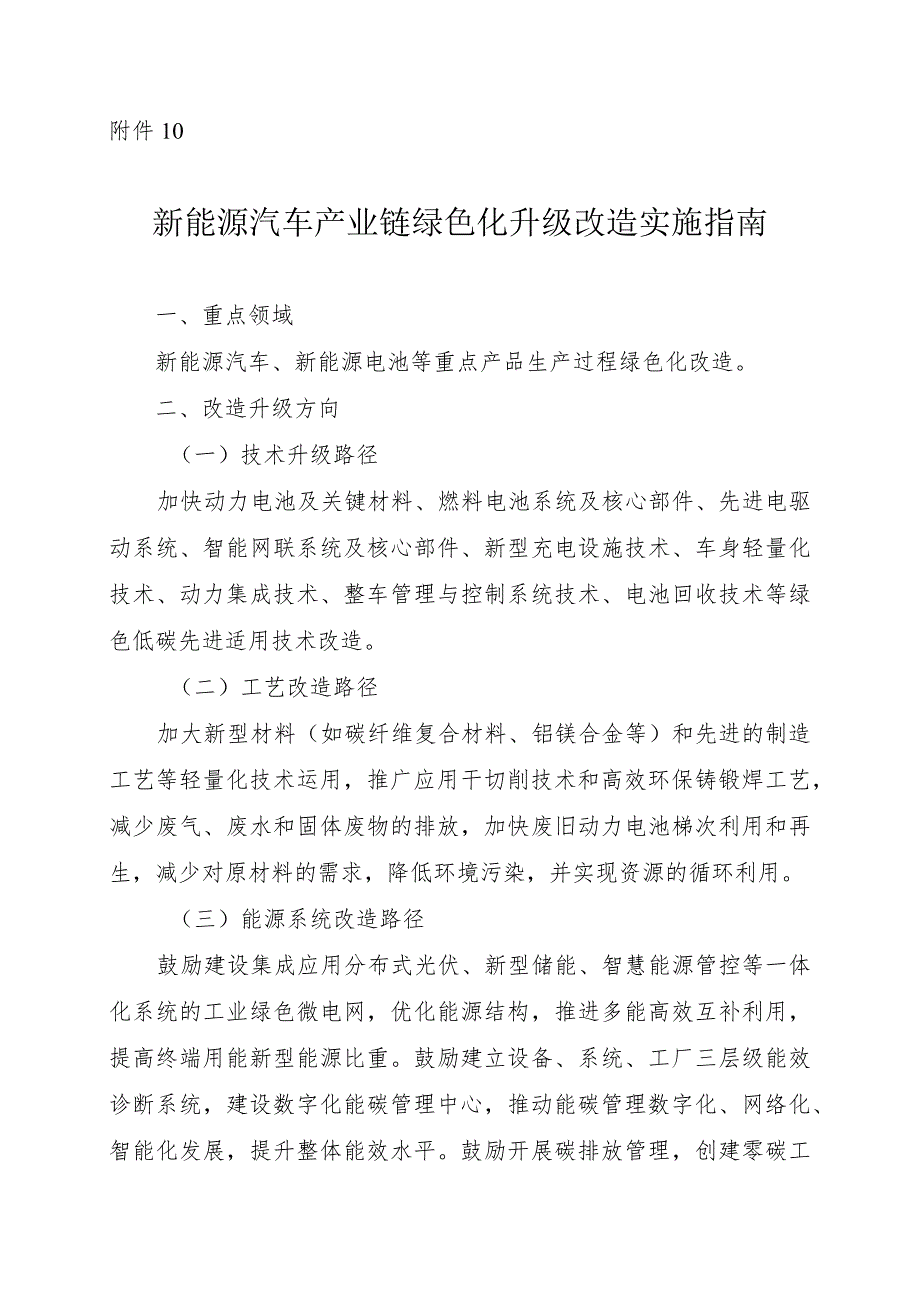 附件 10

新能源汽车产业链绿色化升级改造实施指南

一、重点领域

新能源汽车、新能源电池等重点产品生产过程绿色化改造。

二、改造升级方向

（一）技术升级路径

加快动力电池及关键材料、燃料电池系统及核心部件、先进电驱动系统、智能网联系统及核心部件、新型充电设施技术、车身轻量化技术、动力集成技术、整车管理与控制系统技术、电池回收技术等绿色低碳先进适用技术改造。

（二）工艺改造路径

加大新型材料（如碳纤维复合材料、铝镁合金等）和先进的制造工艺等轻量化技术运用，推广应用干切削技术和高效环保铸锻焊工艺，减少废气、废水和固体废物的排放，加快废旧动力电池梯次利用和再生，减少对原材料的需求，降低环境污染，并实现资源的循环利用。

（三）能源系统改造路径

鼓励建设集成应用分布式光伏、新型储能、智慧能源管控等一体化系统的工业绿色微电网，优化能源结构，推进多能高效互补利用，提高终端用能新型能源比重。鼓励建立设备、系统、工厂三层级能效诊断系统，建设数字化能碳管理中心，推动能碳管理数字化、网络化、智能化发展，提升整体能效水平。鼓励开展碳排放管理，创建零碳工